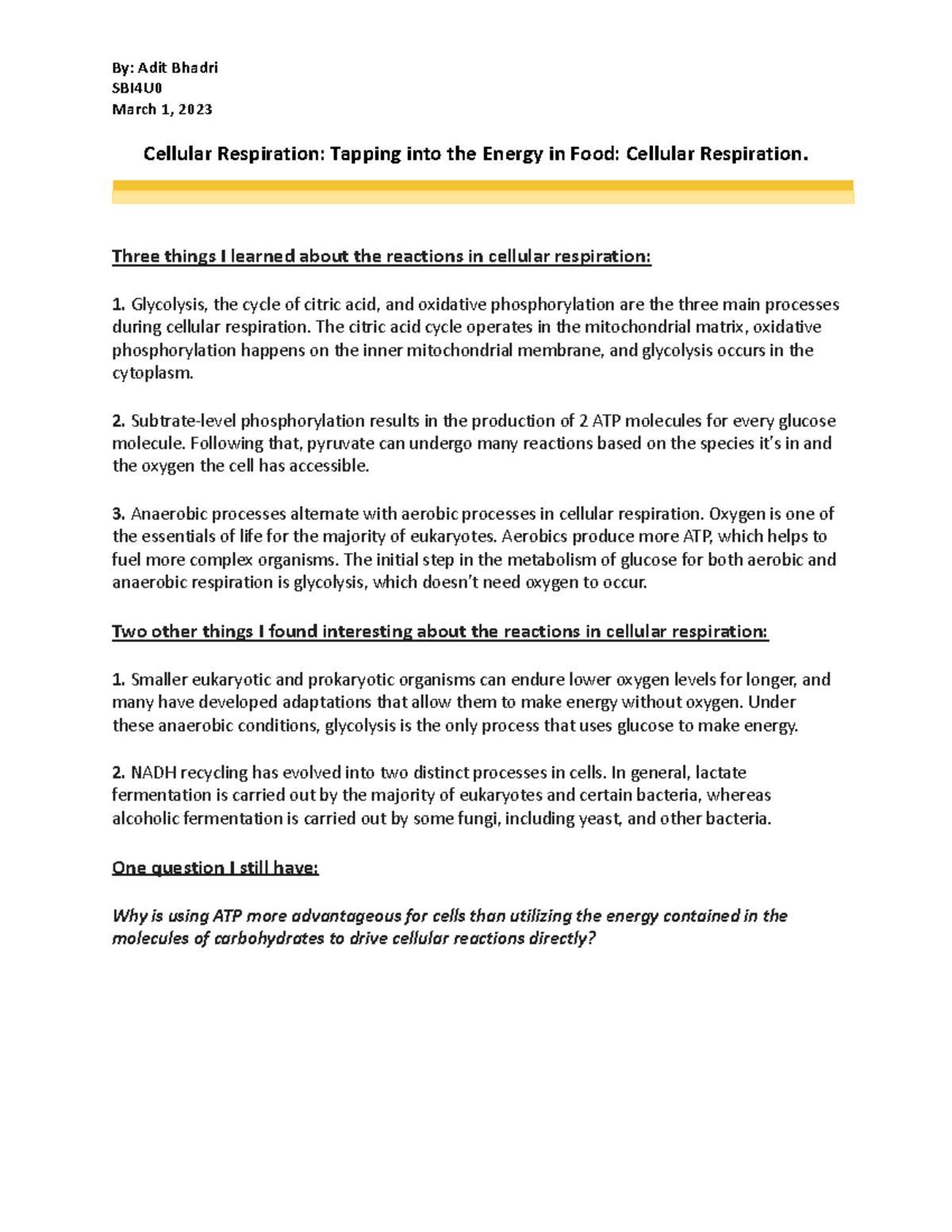 By: Adit Bhadri
SBI4U0
March 1, 2023

Cellular Respiration: Tapping into the Energy in Food: Cellular Respiration.

Three things I learned about the reactions in cellular respiration:

1. Glycolysis, the cycle of citric acid, and oxidative phosphorylation are the three main processes during cellular respiration. The citric acid cycle operates in the mitochondrial matrix, oxidative phosphorylation happens on the inner mitochondrial membrane, and glycolysis occurs in the cytoplasm.

2. Subtrate-level phosphorylation results in the production of 2 ATP molecules for every glucose molecule. Following that, pyruvate can undergo many reactions based on the species it's in and the oxygen the cell has accessible.

3. Anaerobic processes alternate with aerobic processes in cellular respiration. Oxygen is one of the essentials of life for the majority of eukaryotes. Aerobics produce more ATP, which helps to fuel more complex organisms. The initial step in the metabolism of glucose for both aerobic and anaerobic respiration is glycolysis, which doesn't need oxygen to occur.

Two other things I found interesting about the reactions in cellular respiration:

1. Smaller eukaryotic and prokaryotic organisms can endure lower oxygen levels for longer, and many have developed adaptations that allow them to make energy without oxygen. Under these anaerobic conditions, glycolysis is the only process that uses glucose to make energy.

2. NADH recycling has evolved into two distinct processes in cells. In general, lactate fermentation is carried out by the majority of eukaryotes and certain bacteria, whereas alcoholic fermentation is carried out by some fungi, including yeast, and other bacteria.

One question I still have:

Why is using ATP more advantageous for cells than utilizing the energy contained in the molecules of carbohydrates to drive cellular reactions directly?